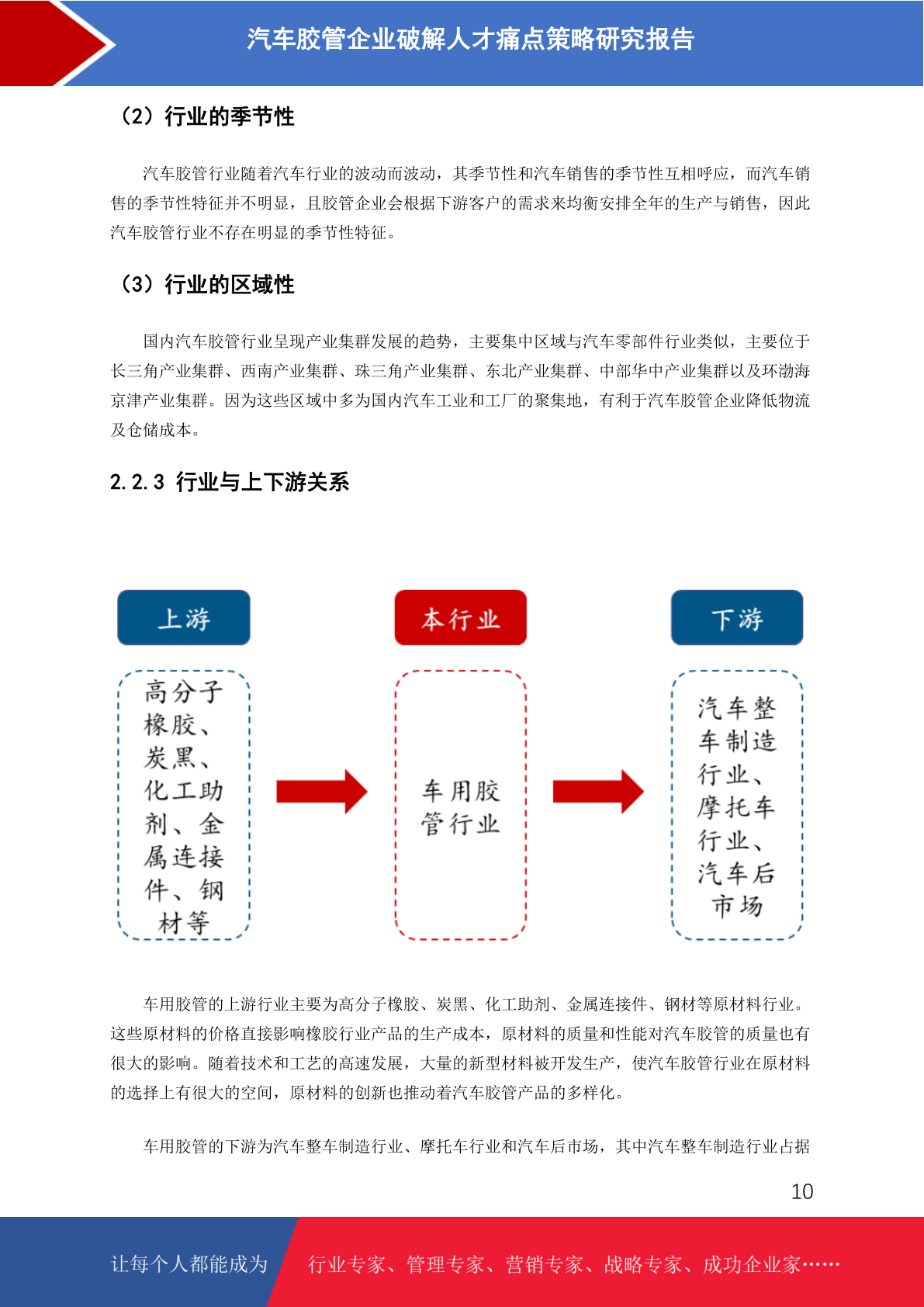 汽车胶管企业破解人才痛点策略研究报告

（2）行业的季节性

汽车胶管行业随着汽车行业的波动而波动，其季节性和汽车销售的季节性互相呼应，而汽车销售的季节性特征并不明显，且胶管企业会根据下游客户的需求来均衡安排全年的生产与销售，因此汽车胶管行业不存在明显的季节性特征。

（3）行业的区域性

国内汽车胶管行业呈现产业集群发展的趋势，主要集中区域与汽车零部件行业类似，主要位于长三角产业集群、西南产业集群、珠三角产业集群、东北产业集群、中部华中产业集群以及环渤海京津产业集群。因为这些区域中多为国内汽车工业和工厂的聚集地，有利于汽车胶管企业降低物流及仓储成本。

2.2.3 行业与上下游关系

上游

高分子橡胶、炭黑、化工助剂、金属连接件、钢材等

本行业

车用胶管行业

下游

汽车整车制造行业、摩托车行业、汽车后市场

车用胶管的上游行业主要为高分子橡胶、炭黑、化工助剂、金属连接件、钢材等原材料行业。这些原材料的价格直接影响橡胶行业产品的生产成本，原材料的质量和性能对汽车胶管的质量也有很大的影响。随着技术和工艺的高速发展，大量的新型材料被开发生产，使汽车胶管行业在原材料的选择上有很大的空间，原材料的创新也推动着汽车胶管产品的多样化。

车用胶管的下游为汽车整车制造行业、摩托车行业和汽车后市场，其中汽车整车制造行业占据

10

让每个人都能成为 行业专家、管理专家、营销专家、战略专家、成功企业家……